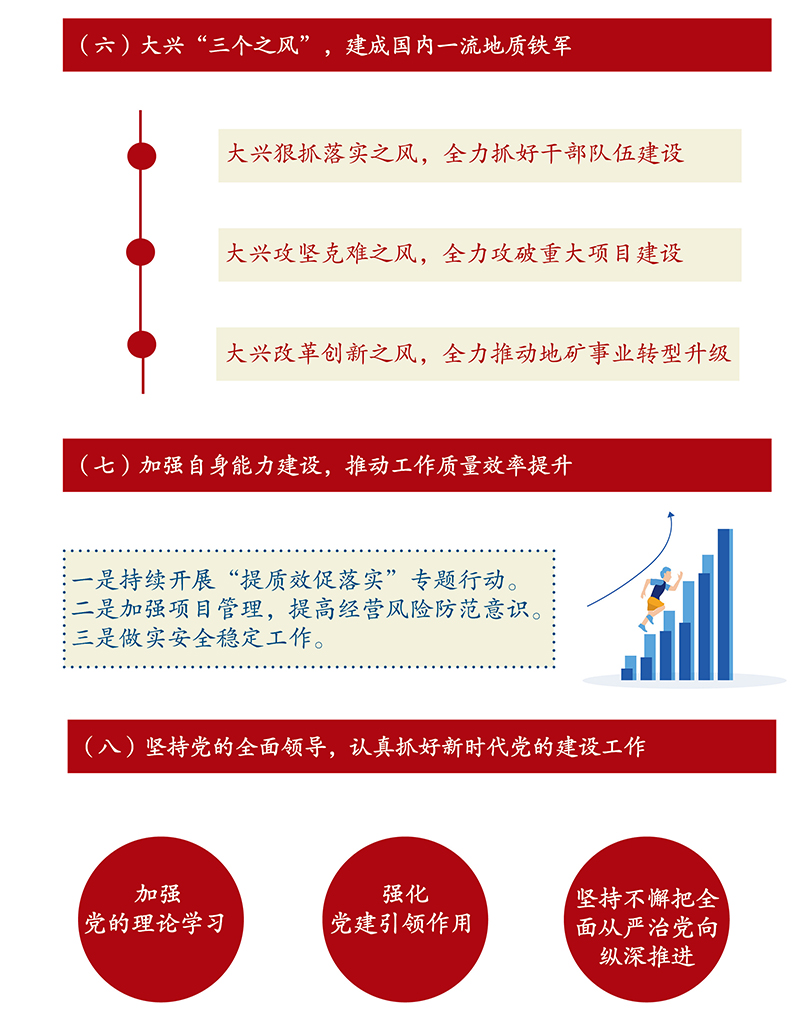 （六）大兴“三个之风”，建成国内一流地质铁军

大兴狠抓落实之风，全力抓好干部队伍建设

大兴攻坚克难之风，全力攻破重大项目建设

大兴改革创新之风，全力推动地矿事业转型升级

（七）加强自身能力建设，推动工作质量效率提升

一是持续开展“提质效促落实”专题行动。
二是加强项目管理，提高经营风险防范意识。
三是做实安全稳定工作。

（八）坚持党的全面领导，认真抓好新时代党的建设工作

加强
党的理论学习

强化
党建引领作用

坚持不懈把全面从严治党向纵深推进